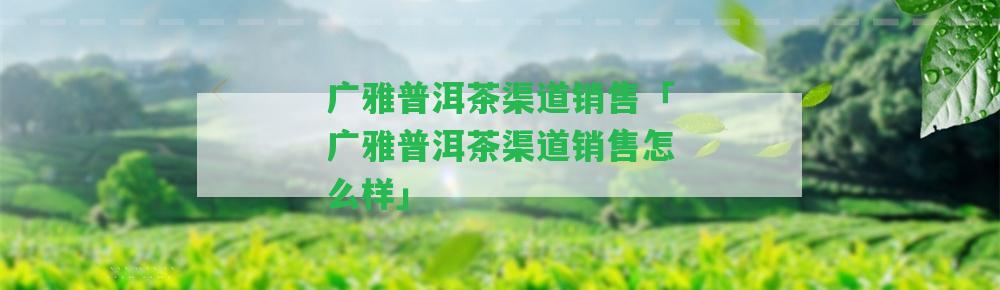 广雅普洱茶渠道销售「广雅普洱茶渠道销售怎么样」